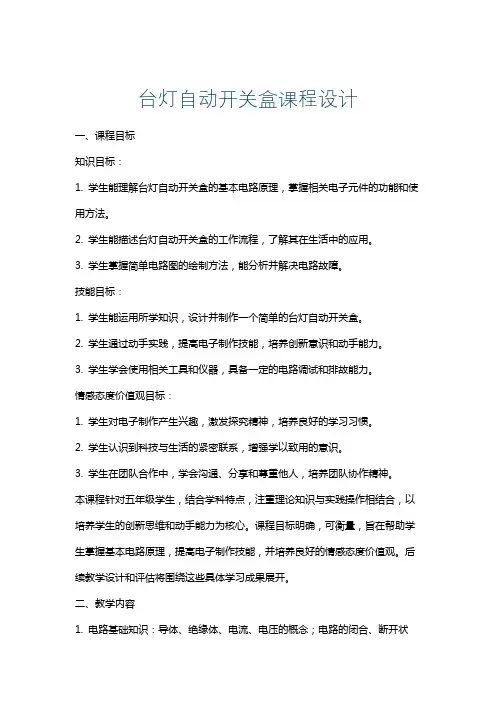 台灯自动开关盒课程设计

一、课程目标

知识目标：

1. 学生能理解台灯自动开关盒的基本电路原理，掌握相关电子元件的功能和使用方法。

2. 学生能描述台灯自动开关盒的工作流程，了解其在生活中的应用。

3. 学生掌握简单电路图的绘制方法，能分析并解决电路故障。

技能目标：

1. 学生能运用所学知识，设计并制作一个简单的台灯自动开关盒。

2. 学生通过动手实践，提高电子制作技能，培养创新意识和动手能力。

3. 学生学会使用相关工具和仪器，具备一定的电路调试和排故能力。

情感态度价值观目标：

1. 学生对电子制作产生兴趣，激发探究精神，培养良好的学习习惯。

2. 学生认识到科技与生活的紧密联系，增强学以致用的意识。

3. 学生在团队合作中，学会沟通、分享和尊重他人，培养团队协作精神。

本课程针对五年级学生，结合学科特点，注重理论知识与实践操作相结合，以培养学生的创新思维和动手能力为核心。课程目标明确，可衡量，旨在帮助学生掌握基本电路原理，提高电子制作技能，并培养良好的情感态度价值观。后续教学设计和评估将围绕这些具体学习成果展开。

二、教学内容

1. 电路基础知识：导体、绝缘体、电流、电压的概念；电路的闭合、断开状